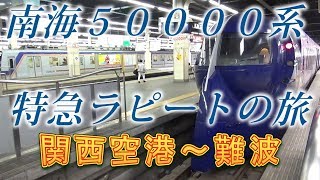 南海５００００系
特急ラピートの旅
関西空港～難波